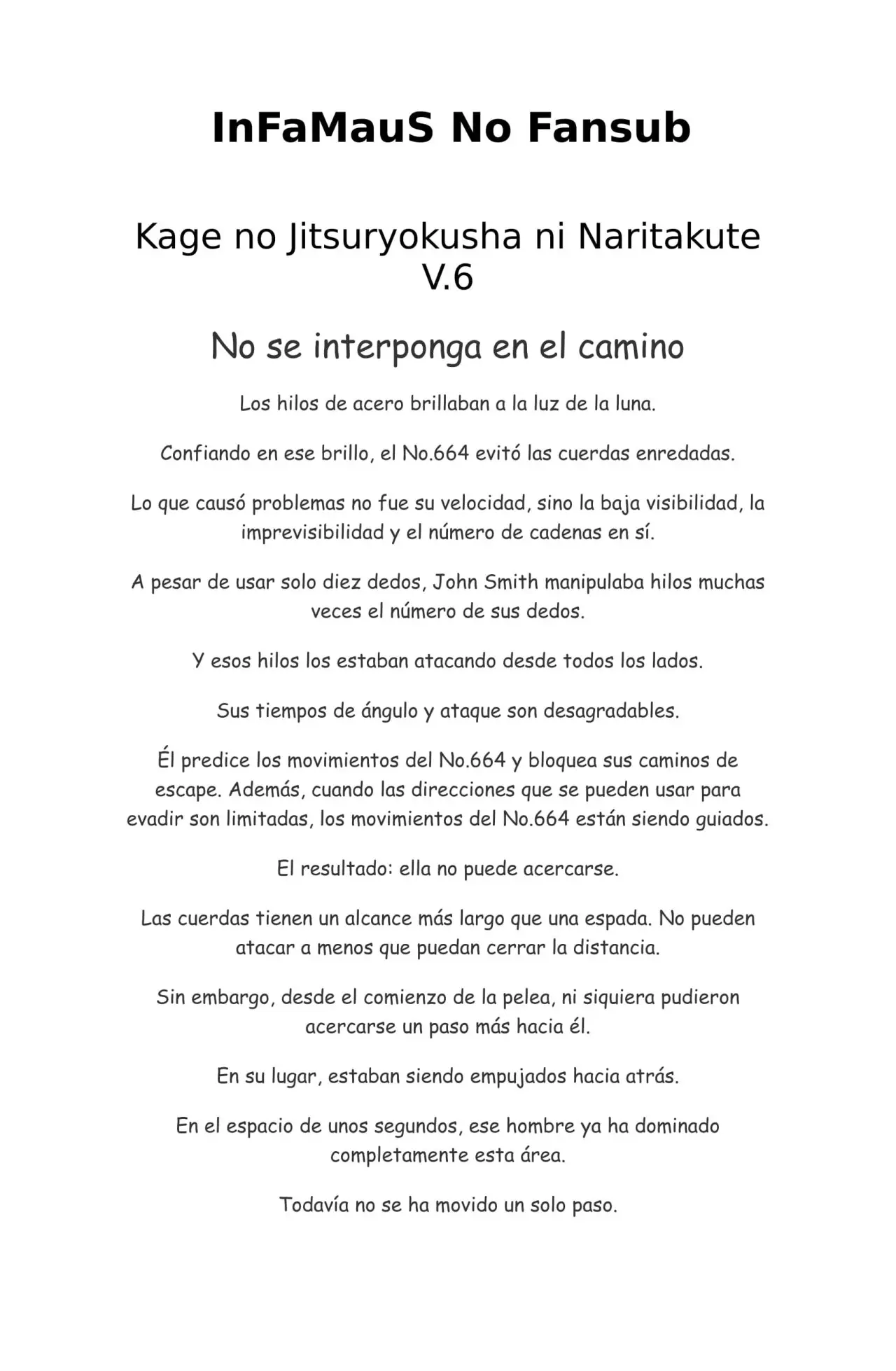 InFaMauS No Fansub

Kage no Jitsuryokusha ni Naritakute V.6

No se interponga en el camino

Los hilos de acero brillaban a la luz de la luna.

Confiando en ese brillo, el No.664 evitó las cuerdas enredadas.

Lo que causó problemas no fue su velocidad, sino la baja visibilidad, la imprevisibilidad y el número de cadenas en sí.

A pesar de usar solo diez dedos, John Smith manipulaba hilos muchas veces el número de sus dedos.

Y esos hilos los estaban atacando desde todos los lados.

Sus tiempos de ángulo y ataque son desagradables.

Él predice los movimientos del No.664 y bloquea sus caminos de escape. Además, cuando las direcciones que se pueden usar para evadir son limitadas, los movimientos del No.664 están siendo guiados.

El resultado: ella no puede acercarse.

Las cuerdas tienen un alcance más largo que una espada. No pueden atacar a menos que puedan cerrar la distancia.

Sin embargo, desde el comienzo de la pelea, ni siquiera pudieron acercarse un paso más hacia él.

En su lugar, estaban siendo empujados hacia atrás.

En el espacio de unos segundos, ese hombre ya ha dominado completamente esta área.

Todavía no se ha movido un solo paso.